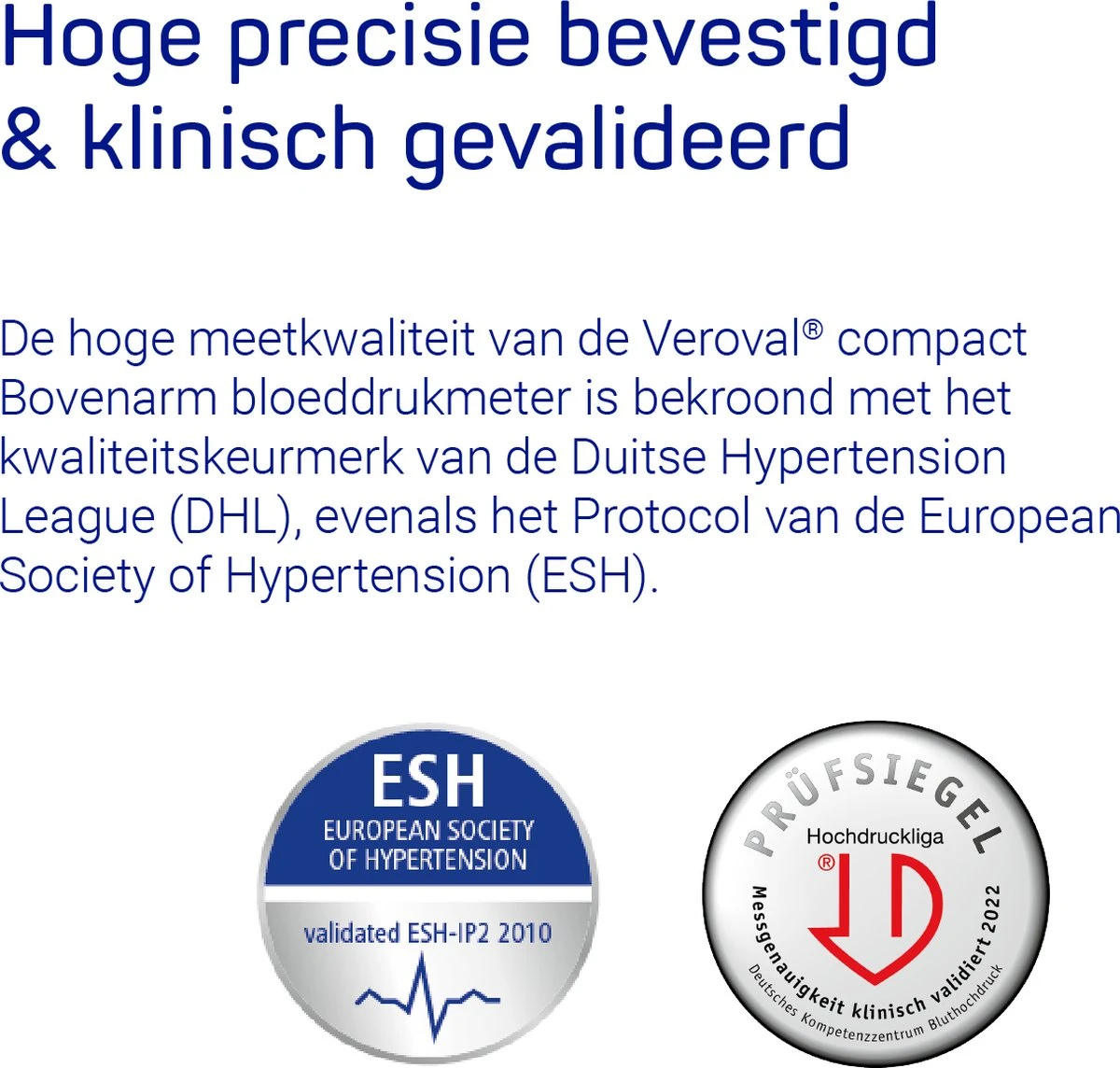 Hoge precisie bevestigd & klinisch gevalideerd

De hoge meetkwaliteit van de Veroval® compact Bovenarm bloeddrukmeter is bekroond met het kwaliteitskeurmerk van de Duitse Hypertension League (DHL), evenals het Protocol van de European Society of Hypertension (ESH).

ESH
EUROPEAN SOCIETY
OF HYPERTENSION
validated ESH-IP2 2010

PRÜFSIEGEL
Hochdruckliga
®
Messgenauigkeit klinisch validiert 2022
Deutsches Kompetenzzentrum Bluthochdruck